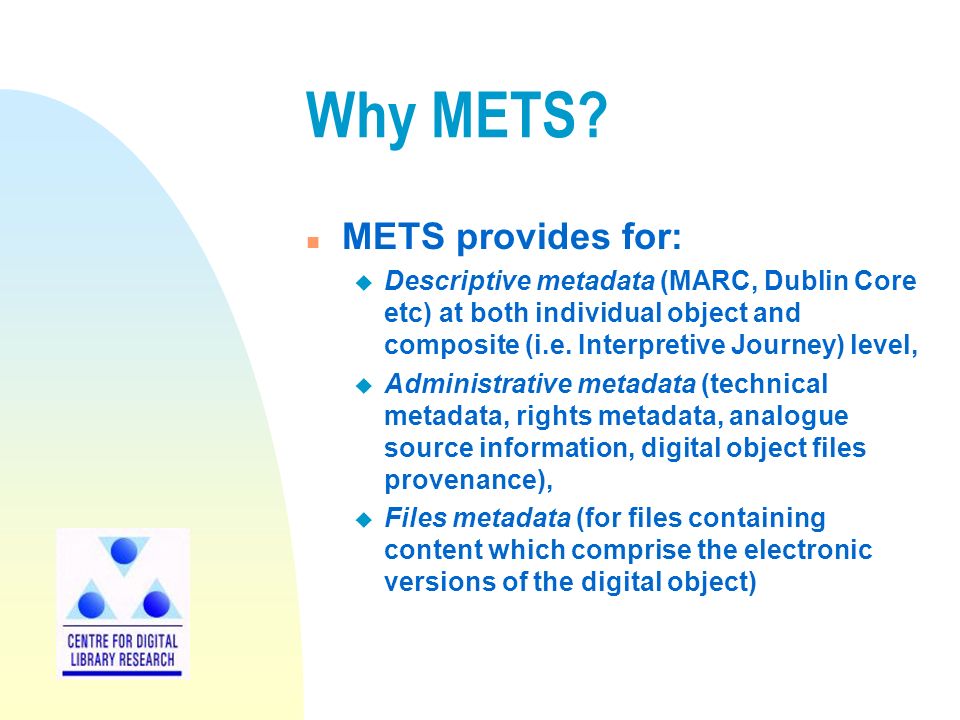 Why METS?

METS provides for:

Descriptive metadata (MARC, Dublin Core etc) at both individual object and composite (i.e. Interpretive Journey) level,

Administrative metadata (technical metadata, rights metadata, analogue source information, digital object files provenance),

Files metadata (for files containing content which comprise the electronic versions of the digital object)

CENTRE FOR DIGITAL LIBRARY RESEARCH